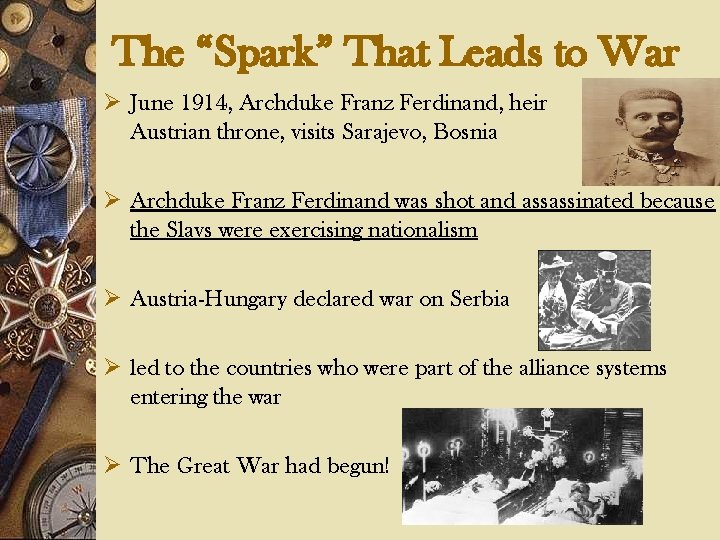 The "Spark" That Leads to War

➢ June 1914, Archduke Franz Ferdinand, heir Austrian throne, visits Sarajevo, Bosnia

➢ Archduke Franz Ferdinand was shot and assassinated because the Slavs were exercising nationalism

➢ Austria-Hungary declared war on Serbia

➢ led to the countries who were part of the alliance systems entering the war

➢ The Great War had begun!